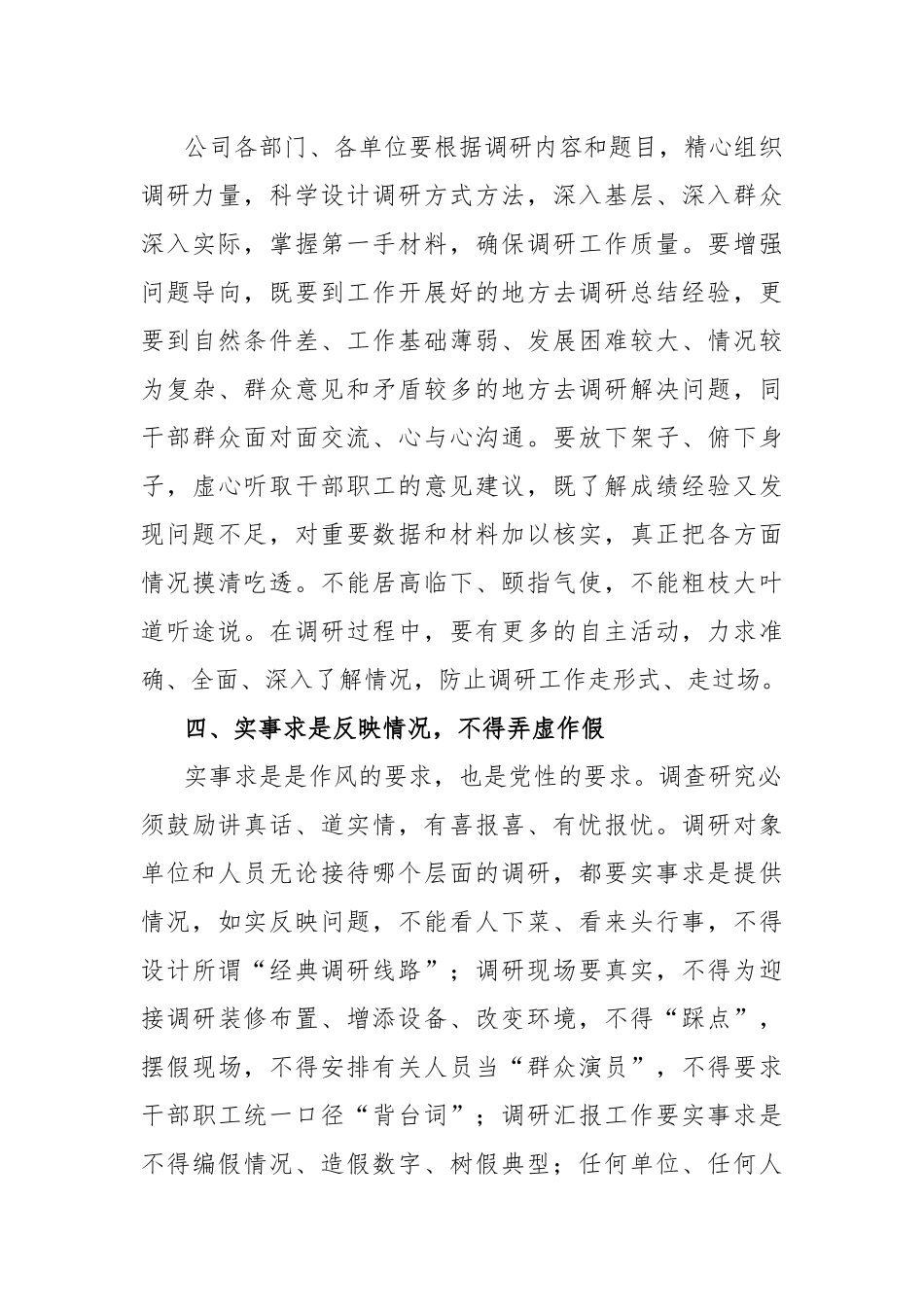 公司各部门、各单位要根据调研内容和题目，精心组织调研力量，科学设计调研方式方法，深入基层、深入群众深入实际，掌握第一手材料，确保调研工作质量。要增强问题导向，既要到工作开展好的地方去调研总结经验，更要到自然条件差、工作基础薄弱、发展困难较大、情况较为复杂、群众意见和矛盾较多的地方去调研解决问题，同干部群众面对面交流、心与心沟通。要放下架子、俯下身子，虚心听取干部职工的意见建议，既了解成绩经验又发现问题不足，对重要数据和材料加以核实，真正把各方面情况摸清吃透。不能居高临下、颐指气使，不能粗枝大叶道听途说。在调研过程中，要有更多的自主活动，力求准确、全面、深入了解情况，防止调研工作走形式、走过场。

四、实事求是反映情况，不得弄虚作假

实事求是是作风的要求，也是党性的要求。调查研究必须鼓励讲真话、道实情，有喜报喜、有忧报忧。调研对象单位和人员无论接待哪个层面的调研，都要实事求是提供情况，如实反映问题，不能看人下菜、看来头行事，不得设计所谓“经典调研线路”；调研现场要真实，不得为迎接调研装修布置、增添设备、改变环境，不得“踩点”，摆假现场，不得安排有关人员当“群众演员”，不得要求干部职工统一口径“背台词”；调研汇报工作要实事求是不得编假情况、造假数字、树假典型；任何单位、任何人